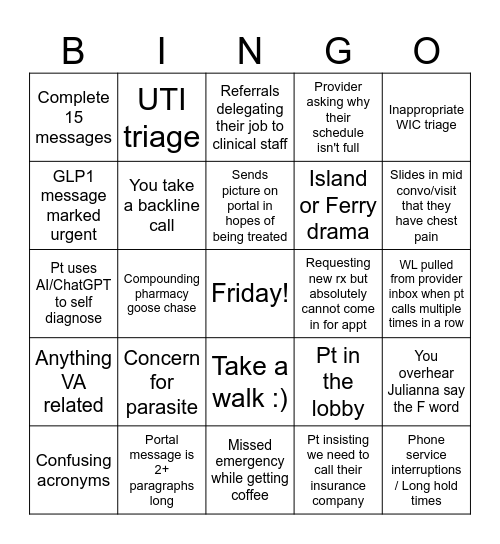 | B | I | N | G | O |
|---|---|---|---|---|
| Complete 15 messages | UTI triage | Referrals delegating their job to clinical staff | Provider asking why their schedule isn't full | Inappropriate WIC triage |
| GLP1 message marked urgent | You take a backline call | Sends picture on portal in hopes of being treated | Island or Ferry drama | Slides in mid convo/visit that they have chest pain |
| Pt uses AI/ChatGPT to self diagnose | Compounding pharmacy goose chase | Friday! | Requesting new rx but absolutely cannot come in for appt | WL pulled from provider inbox when pt calls multiple times in a row |
| Anything VA related | Concern for parasite | Take a walk :) | Pt in the lobby | You overhear Julianna say the F word |
| Confusing acronyms | Portal message is 2+ paragraphs long | Missed emergency while getting coffee | Pt insisting we need to call their insurance company | Phone service interruptions / Long hold times |